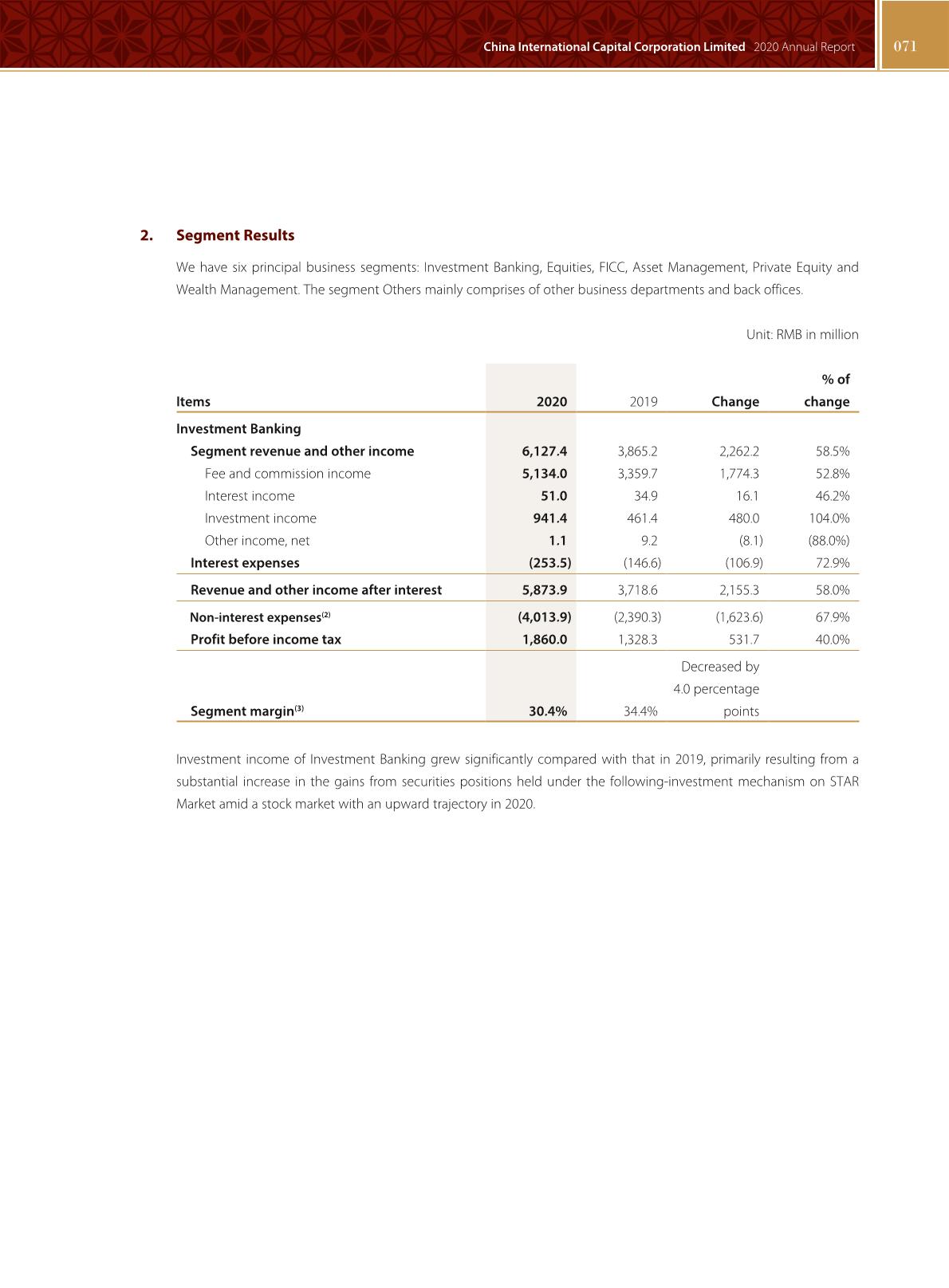 China International Capital Corporation Limited 2020 Annual Report 071

2. Segment Results

We have six principal business segments: Investment Banking, Equities, FICC, Asset Management, Private Equity and Wealth Management. The segment Others mainly comprises of other business departments and back offices.

Unit: RMB in million

| Items | 2020 | 2019 | Change | % of change |
|---|---|---|---|---|
| Investment Banking | | | | |
| Segment revenue and other income | 6,127.4 | 3,865.2 | 2,262.2 | 58.5% |
| Fee and commission income | 5,134.0 | 3,359.7 | 1,774.3 | 52.8% |
| Interest income | 51.0 | 34.9 | 16.1 | 46.2% |
| Investment income | 941.4 | 461.4 | 480.0 | 104.0% |
| Other income, net | 1.1 | 9.2 | (8.1) | (88.0%) |
| Interest expenses | (253.5) | (146.6) | (106.9) | 72.9% |
| Revenue and other income after interest | 5,873.9 | 3,718.6 | 2,155.3 | 58.0% |
| Non-interest expenses$^{(2)}$ | (4,013.9) | (2,390.3) | (1,623.6) | 67.9% |
| Profit before income tax | 1,860.0 | 1,328.3 | 531.7 | 40.0% |
| Segment margin$^{(3)}$ | 30.4% | 34.4% | Decreased by 4.0 percentage points | |

Investment income of Investment Banking grew significantly compared with that in 2019, primarily resulting from a substantial increase in the gains from securities positions held under the following-investment mechanism on STAR Market amid a stock market with an upward trajectory in 2020.